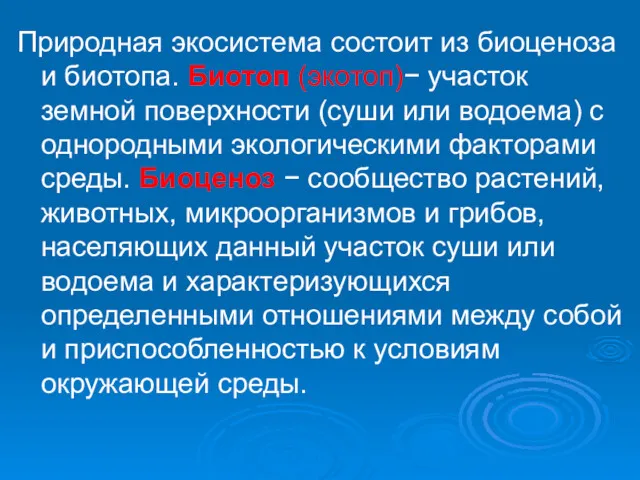 Природная экосистема состоит из биоценоза и биотопа. Биотоп (экотоп)− участок земной поверхности (суши или водоема) с однородными экологическими факторами среды. Биоценоз − сообщество растений, животных, микроорганизмов и грибов, населяющих данный участок суши или водоема и характеризующихся определенными отношениями между собой и приспособленностью к условиям окружающей среды.